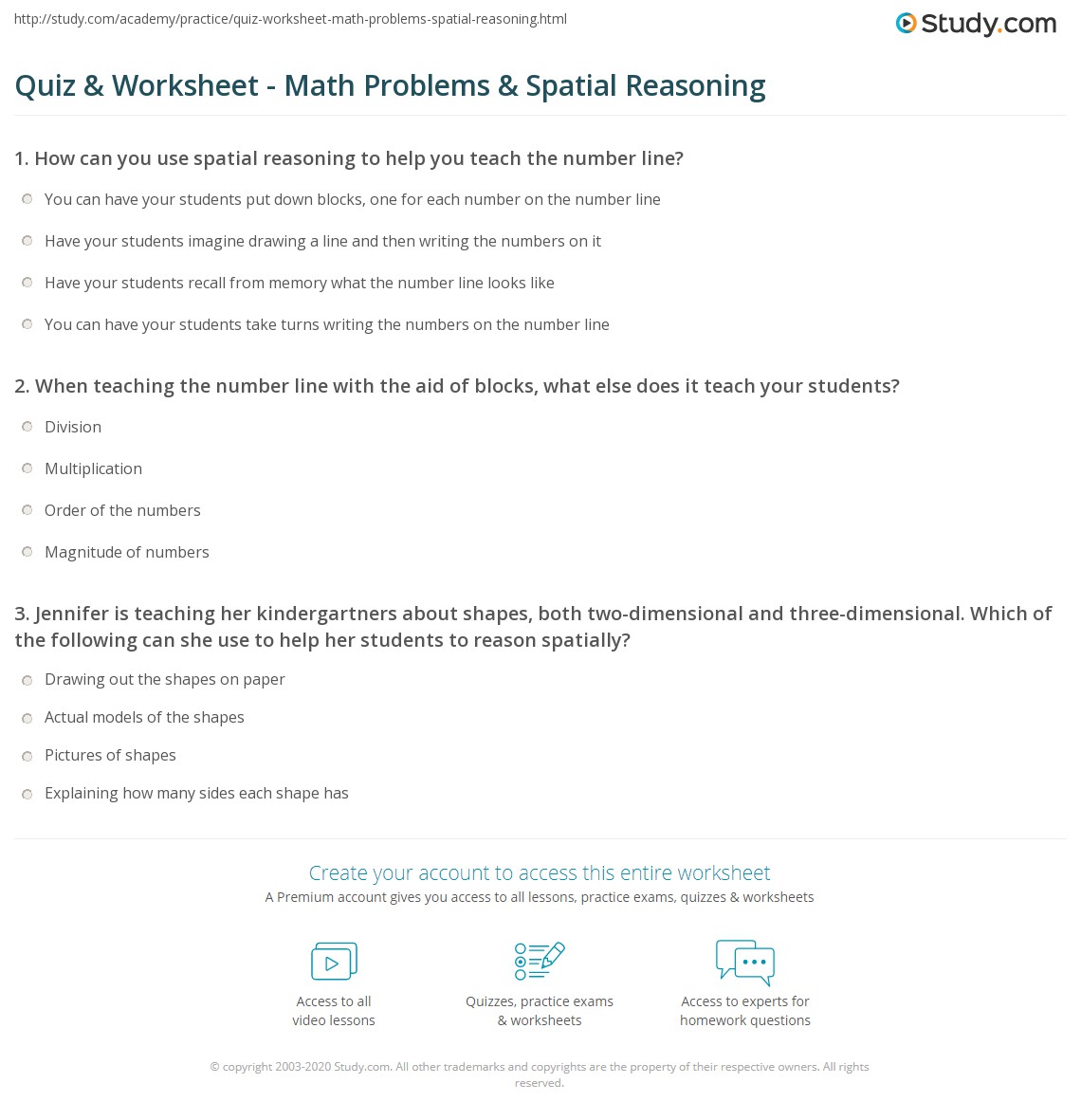 http://study.com/academy/practice/quiz-worksheet-math-problems-spatial-reasoning.html

Study.com

Quiz & Worksheet - Math Problems & Spatial Reasoning

1. How can you use spatial reasoning to help you teach the number line?

You can have your students put down blocks, one for each number on the number line

Have your students imagine drawing a line and then writing the numbers on it

Have your students recall from memory what the number line looks like

You can have your students take turns writing the numbers on the number line

2. When teaching the number line with the aid of blocks, what else does it teach your students?

Division

Multiplication

Order of the numbers

Magnitude of numbers

3. Jennifer is teaching her kindergartners about shapes, both two-dimensional and three-dimensional. Which of the following can she use to help her students to reason spatially?

Drawing out the shapes on paper

Actual models of the shapes

Pictures of shapes

Explaining how many sides each shape has

Create your account to access this entire worksheet

A Premium account gives you access to all lessons, practice exams, quizzes & worksheets

Access to all video lessons

Quizzes, practice exams & worksheets

Access to experts for homework questions

© copyright 2003-2020 Study.com. All other trademarks and copyrights are the property of their respective owners. All rights reserved.